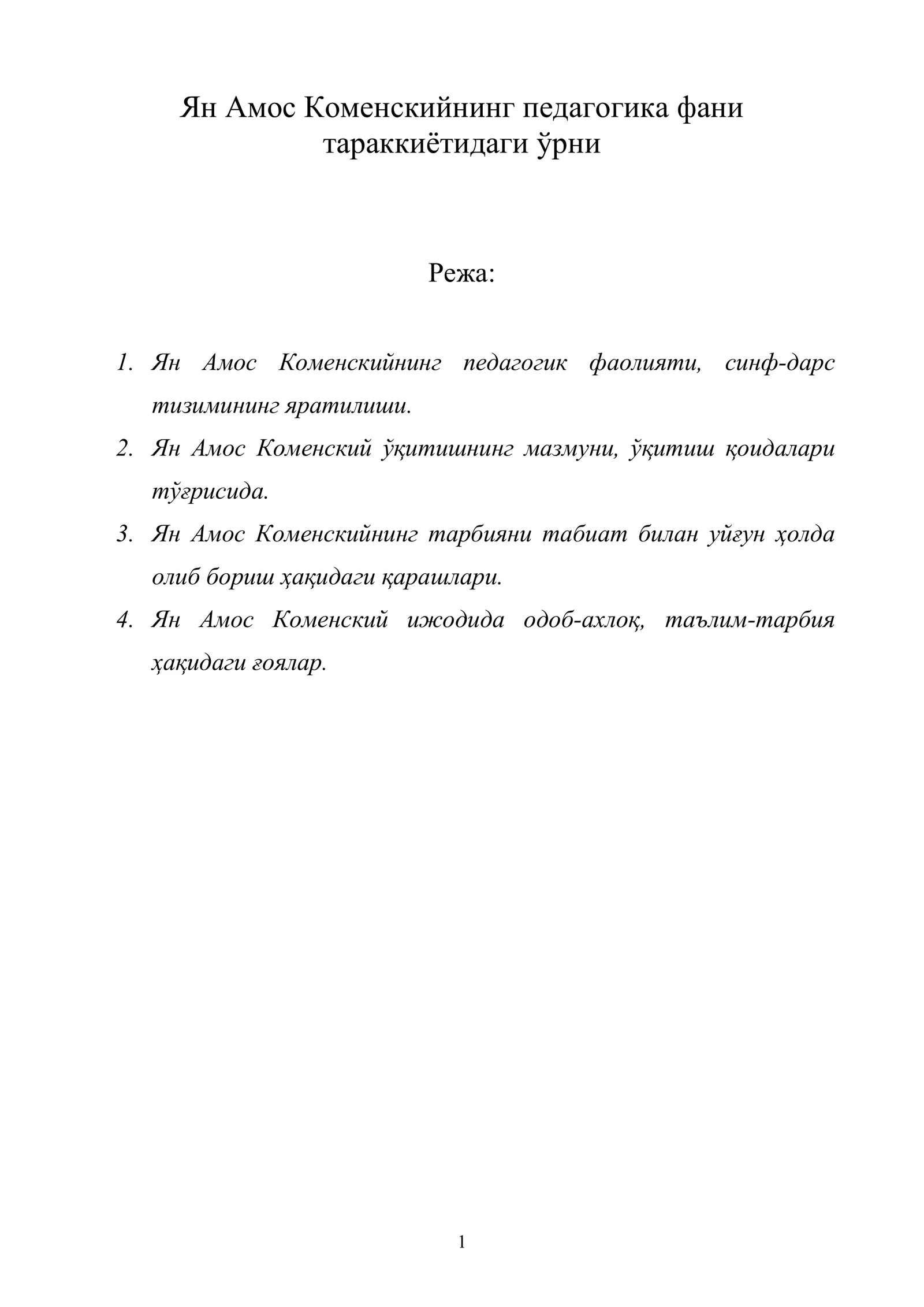 Ян Амос Коменскийнинг педагогика фани тараккиётидаги ўрни

Режа:

1. Ян Амос Коменскийнинг педагогик фаолияти, синф-дарс тизимининг яратилиши.
2. Ян Амос Коменский ўқитишнинг мазмуни, ўқитиш қоидалари тўғрисида.
3. Ян Амос Коменскийнинг тарбияни табиат билан уйғун ҳолда олиб бориш ҳақидаги қарашлари.
4. Ян Амос Коменский ижодида одоб-ахлоқ, таълим-тарбия ҳақидаги ғоялар.

1